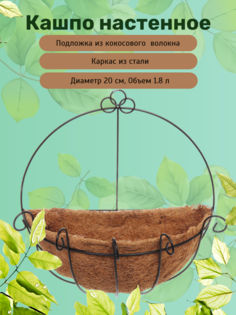 Кашпо настенное

Подложка из кокосового волокна

Каркас из стали

Диаметр 20 см, Объем 1.8 л